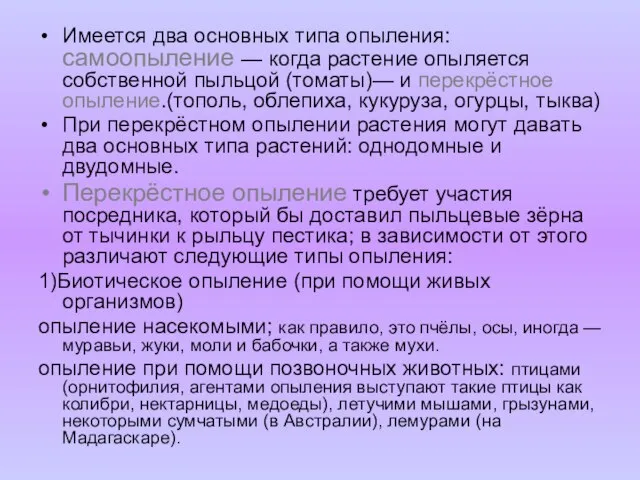 • Имеется два основных типа опыления: самоопыление — когда растение опыляется собственной пыльцой (томаты)— и перекрёстное опыление.(тополь, облепиха, кукуруза, огурцы, тыква)
• При перекрёстном опылении растения могут давать два основных типа растений: однодомные и двудомные.
• Перекрёстное опыление требует участия посредника, который бы доставил пыльцевые зёрна от тычинки к рыльцу пестика; в зависимости от этого различают следующие типы опыления:
1)Биотическое опыление (при помощи живых организмов)
опыление насекомыми; как правило, это пчёлы, осы, иногда — муравьи, жуки, моли и бабочки, а также мухи.
опыление при помощи позвоночных животных: птицами (орнитофилия, агентами опыления выступают такие птицы как колибри, нектарницы, медоеды), летучими мышами, грызунами, некоторыми сумчатыми (в Австралии), лемурами (на Мадагаскаре).